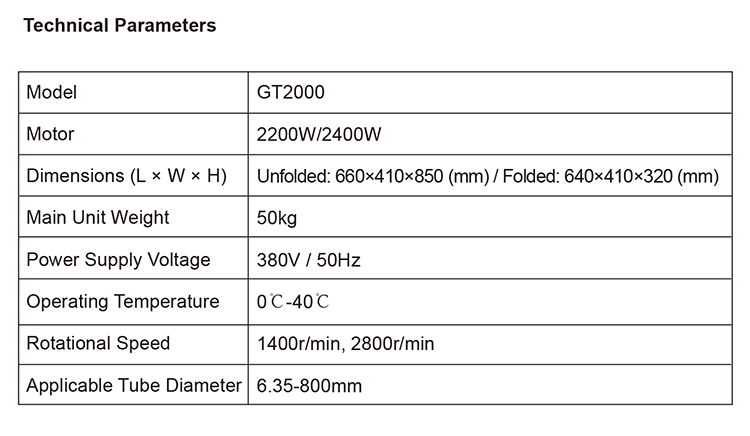 Technical Parameters

| Model | GT2000 |
|---|---|
| Motor | 2200W/2400W |
| Dimensions (L × W × H) | Unfolded: 660×410×850 (mm) / Folded: 640×410×320 (mm) |
| Main Unit Weight | 50kg |
| Power Supply Voltage | 380V / 50Hz |
| Operating Temperature | 0℃-40℃ |
| Rotational Speed | 1400r/min, 2800r/min |
| Applicable Tube Diameter | 6.35-800mm |